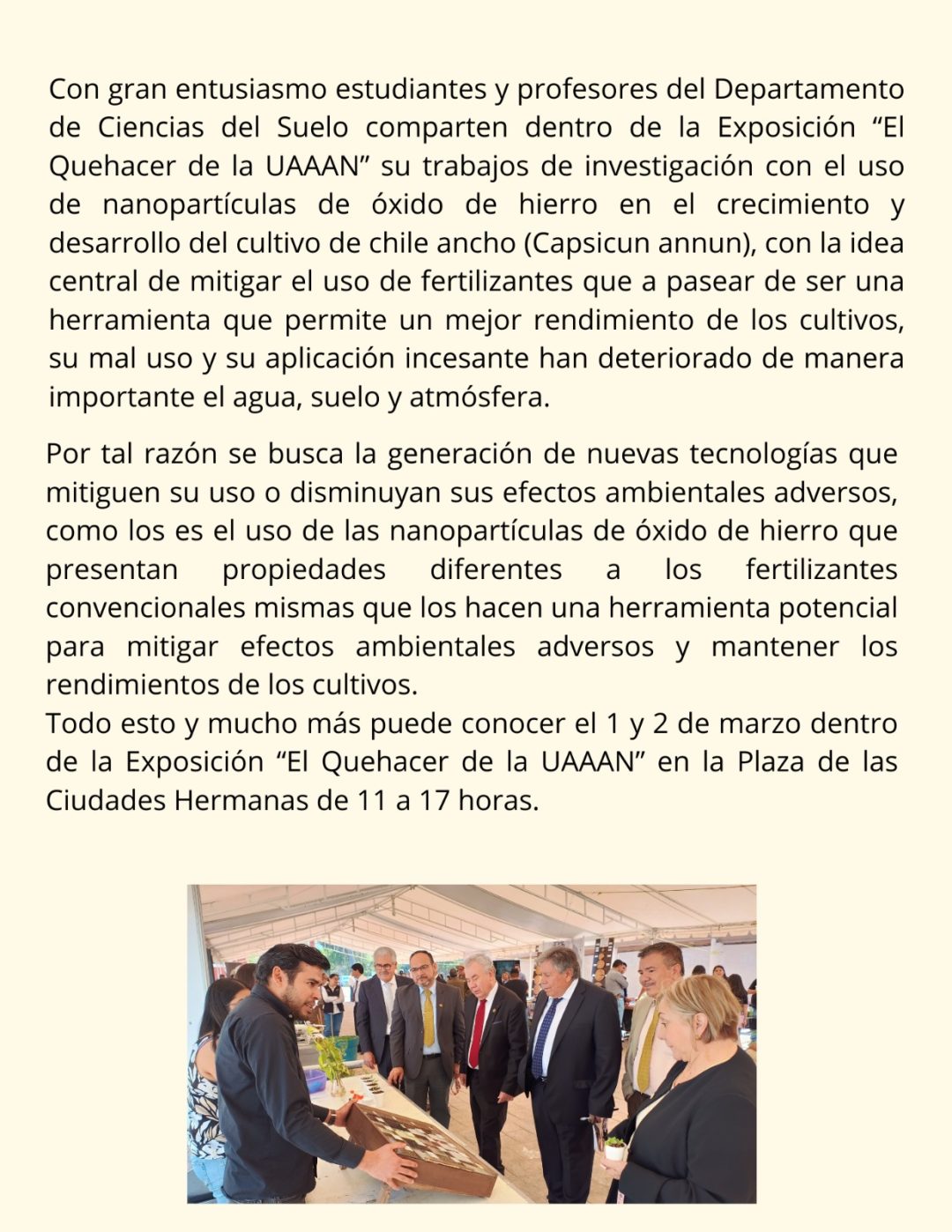 Con gran entusiasmo estudiantes y profesores del Departamento de Ciencias del Suelo comparten dentro de la Exposición “El Quehacer de la UAAAN” su trabajos de investigación con el uso de nanopartículas de óxido de hierro en el crecimiento y desarrollo del cultivo de chile ancho (Capsicun annun), con la idea central de mitigar el uso de fertilizantes que a pasear de ser una herramienta que permite un mejor rendimiento de los cultivos, su mal uso y su aplicación incesante han deteriorado de manera importante el agua, suelo y atmósfera.

Por tal razón se busca la generación de nuevas tecnologías que mitiguen su uso o disminuyan sus efectos ambientales adversos, como los es el uso de las nanopartículas de óxido de hierro que presentan propiedades diferentes a los fertilizantes convencionales mismas que los hacen una herramienta potencial para mitigar efectos ambientales adversos y mantener los rendimientos de los cultivos.
Todo esto y mucho más puede conocer el 1 y 2 de marzo dentro de la Exposición “El Quehacer de la UAAAN” en la Plaza de las Ciudades Hermanas de 11 a 17 horas.